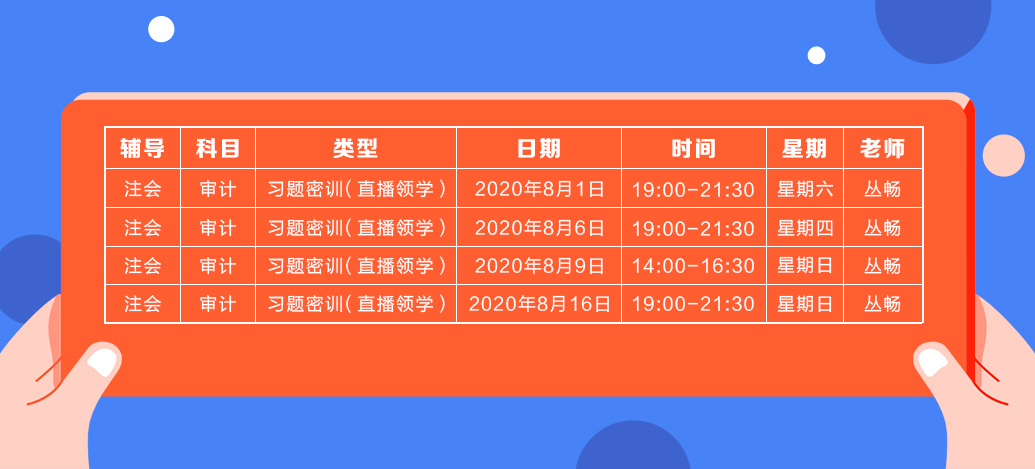 | 辅导 | 科目 | 类型 | 日期 | 时间 | 星期 | 老师 |
|---|---|---|---|---|---|---|
| 注会 | 审计 | 习题密训（直播领学） | 2020年8月1日 | 19:00-21:30 | 星期六 | 丛畅 |
| 注会 | 审计 | 习题密训（直播领学） | 2020年8月6日 | 19:00-21:30 | 星期四 | 丛畅 |
| 注会 | 审计 | 习题密训（直播领学） | 2020年8月9日 | 14:00-16:30 | 星期日 | 丛畅 |
| 注会 | 审计 | 习题密训（直播领学） | 2020年8月16日 | 19:00-21:30 | 星期日 | 丛畅 |